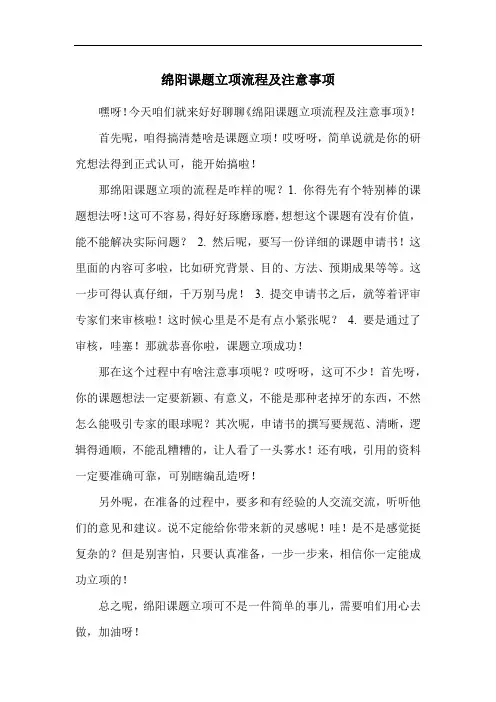 绵阳课题立项流程及注意事项

嘿呀！今天咱们就来好好聊聊《绵阳课题立项流程及注意事项》！

首先呢，咱得搞清楚啥是课题立项！哎呀呀，简单说就是你的研究想法得到正式认可，能开始搞啦！

那绵阳课题立项的流程是咋样的呢？1. 你得先有个特别棒的课题想法呀！这可不容易，得好好琢磨琢磨，想想这个课题有没有价值，能不能解决实际问题？ 2. 然后呢，要写一份详细的课题申请书！这里面的内容可多啦，比如研究背景、目的、方法、预期成果等等。这一步可得认真仔细，千万别马虎！ 3. 提交申请书之后，就等着评审专家们来审核啦！这时候心里是不是有点小紧张呢？ 4. 要是通过了审核，哇塞！那就恭喜你啦，课题立项成功！

那在这个过程中有啥注意事项呢？哎呀呀，这可不少！首先呀，你的课题想法一定要新颖、有意义，不能是那种老掉牙的东西，不然怎么能吸引专家的眼球呢？其次呢，申请书的撰写要规范、清晰，逻辑得通顺，不能乱糟糟的，让人看了一头雾水！还有哦，引用的资料一定要准确可靠，可别瞎编乱造呀！

另外呢，在准备的过程中，要多和有经验的人交流交流，听听他们的意见和建议。说不定能给你带来新的灵感呢！哇！是不是感觉挺复杂的？但是别害怕，只要认真准备，一步一步来，相信你一定能成功立项的！

总之呢，绵阳课题立项可不是一件简单的事儿，需要咱们用心去做，加油呀！